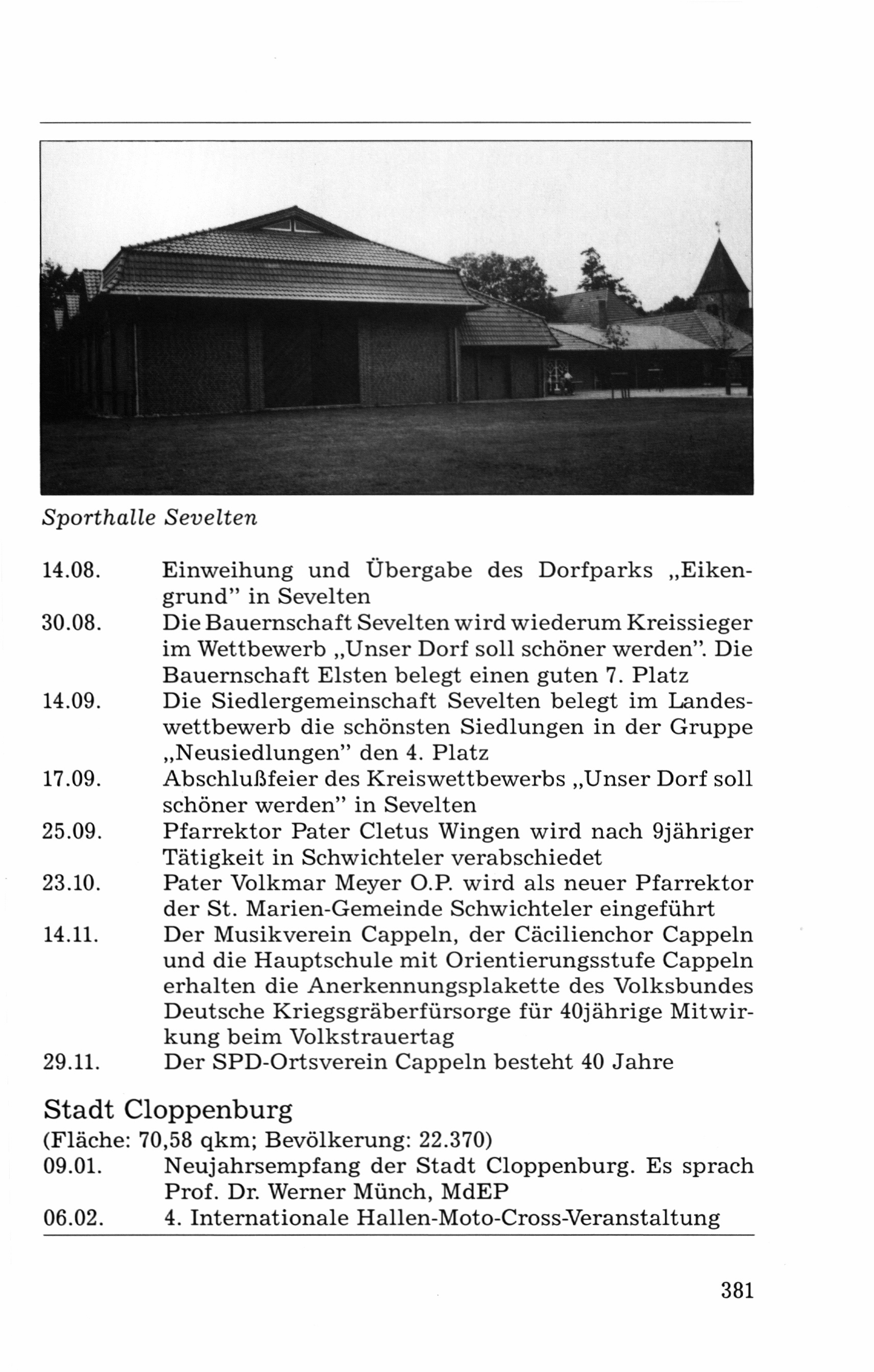 Sporthalle Sevelten

14.08. Einweihung und Übergabe des Dorfparks „Eikengrund" in Sevelten
30.08. Die Bauernschaft Sevelten wird wiederum Kreissieger im Wettbewerb „Unser Dorf soll schöner werden". Die Bauernschaft Elsten belegt einen guten 7. Platz
14.09. Die Siedlergemeinschaft Sevelten belegt im Landeswettbewerb die schönsten Siedlungen in der Gruppe „Neusiedlungen" den 4. Platz
17.09. Abschlußfeier des Kreiswettbewerbs „Unser Dorf soll schöner werden" in Sevelten
25.09. Pfarrektor Pater Cletus Wingen wird nach 9jähriger Tätigkeit in Schwichteler verabschiedet
23.10. Pater Volkmar Meyer O.P. wird als neuer Pfarrektor der St. Marien-Gemeinde Schwichteler eingeführt
14.11. Der Musikverein Cappeln, der Cäcilienchor Cappeln und die Hauptschule mit Orientierungsstufe Cappeln erhalten die Anerkennungsplakette des Volksbundes Deutsche Kriegsgräberfürsorge für 40jährige Mitwirkung beim Volkstrauertag
29.11. Der SPD-Ortsverein Cappeln besteht 40 Jahre

Stadt Cloppenburg
(Fläche: 70,58 qkm; Bevölkerung: 22.370)
09.01. Neujahrsempfang der Stadt Cloppenburg. Es sprach Prof. Dr. Werner Münch, MdEP
06.02. 4. Internationale Hallen-Moto-Cross-Veranstaltung

381